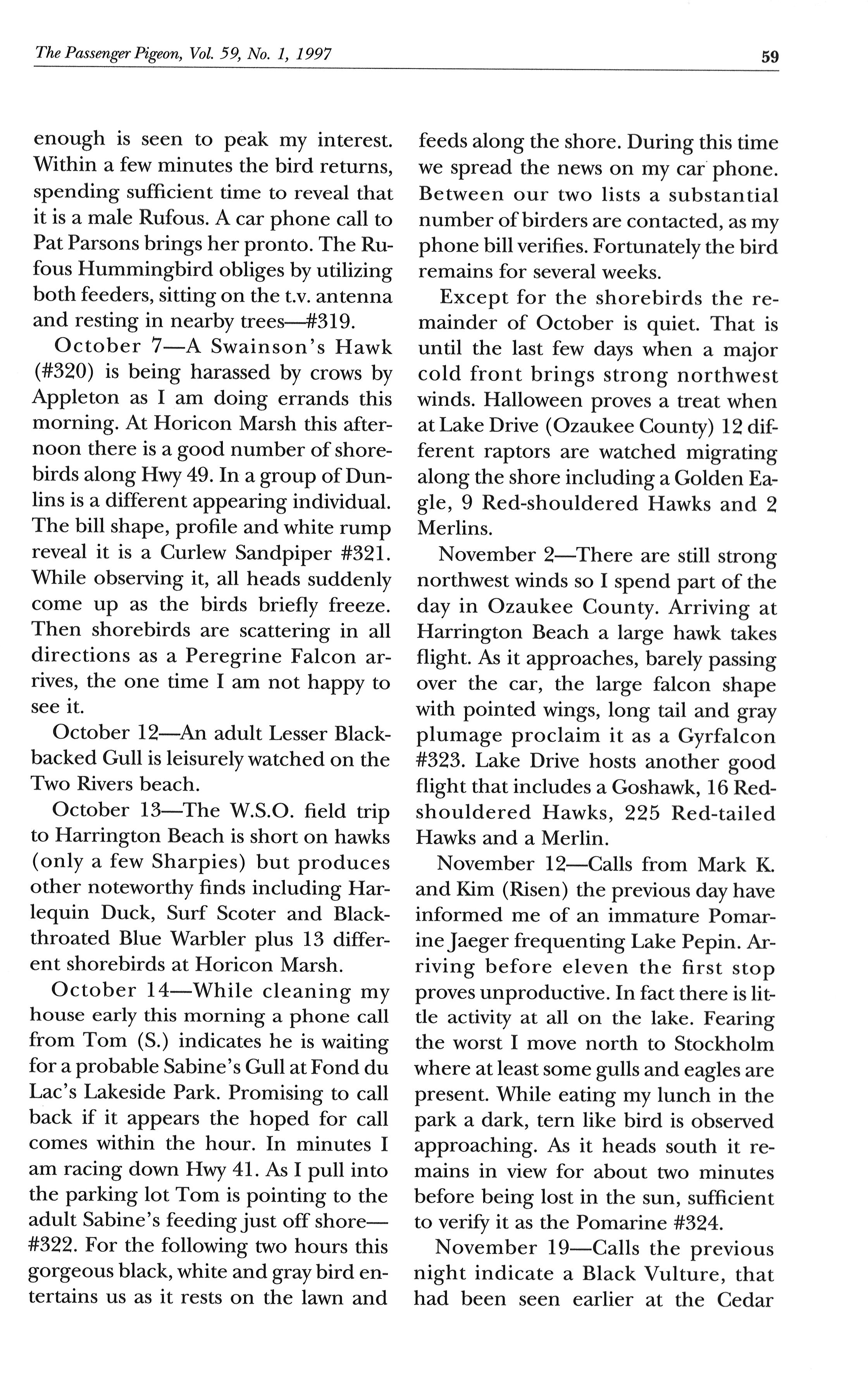 The Passenger Pigeon, Vol. 59, No. 1, 1997

59

enough is seen to peak my interest. Within a few minutes the bird returns, spending sufficient time to reveal that it is a male Rufous. A car phone call to Pat Parsons brings her pronto. The Rufous Hummingbird obliges by utilizing both feeders, sitting on the t.v. antenna and resting in nearby trees—#319.

October 7—A Swainson's Hawk (#320) is being harassed by crows by Appleton as I am doing errands this morning. At Horicon Marsh this afternoon there is a good number of shorebirds along Hwy 49. In a group of Dunlins is a different appearing individual. The bill shape, profile and white rump reveal it is a Curlew Sandpiper #321. While observing it, all heads suddenly come up as the birds briefly freeze. Then shorebirds are scattering in all directions as a Peregrine Falcon arrives, the one time I am not happy to see it.

October 12—An adult Lesser Black-backed Gull is leisurely watched on the Two Rivers beach.

October 13—The W.S.O. field trip to Harrington Beach is short on hawks (only a few Sharpies) but produces other noteworthy finds including Harlequin Duck, Surf Scoter and Black-throated Blue Warbler plus 13 different shorebirds at Horicon Marsh.

October 14—While cleaning my house early this morning a phone call from Tom (S.) indicates he is waiting for a probable Sabine's Gull at Fond du Lac's Lakeside Park. Promising to call back if it appears the hoped for call comes within the hour. In minutes I am racing down Hwy 41. As I pull into the parking lot Tom is pointing to the adult Sabine's feeding just off shore—#322. For the following two hours this gorgeous black, white and gray bird entertains us as it rests on the lawn and feeds along the shore. During this time we spread the news on my car phone. Between our two lists a substantial number of birders are contacted, as my phone bill verifies. Fortunately the bird remains for several weeks.

Except for the shorebirds the remainder of October is quiet. That is until the last few days when a major cold front brings strong northwest winds. Halloween proves a treat when at Lake Drive (Ozaukee County) 12 different raptors are watched migrating along the shore including a Golden Eagle, 9 Red-shouldered Hawks and 2 Merlins.

November 2—There are still strong northwest winds so I spend part of the day in Ozaukee County. Arriving at Harrington Beach a large hawk takes flight. As it approaches, barely passing over the car, the large falcon shape with pointed wings, long tail and gray plumage proclaim it as a Gyrfalcon #323. Lake Drive hosts another good flight that includes a Goshawk, 16 Red-shouldered Hawks, 225 Red-tailed Hawks and a Merlin.

November 12—Calls from Mark K. and Kim (Risen) the previous day have informed me of an immature Pomarine Jaeger frequenting Lake Pepin. Arriving before eleven the first stop proves unproductive. In fact there is little activity at all on the lake. Fearing the worst I move north to Stockholm where at least some gulls and eagles are present. While eating my lunch in the park a dark, tern like bird is observed approaching. As it heads south it remains in view for about two minutes before being lost in the sun, sufficient to verify it as the Pomarine #324.

November 19—Calls the previous night indicate a Black Vulture, that had been seen earlier at the Cedar